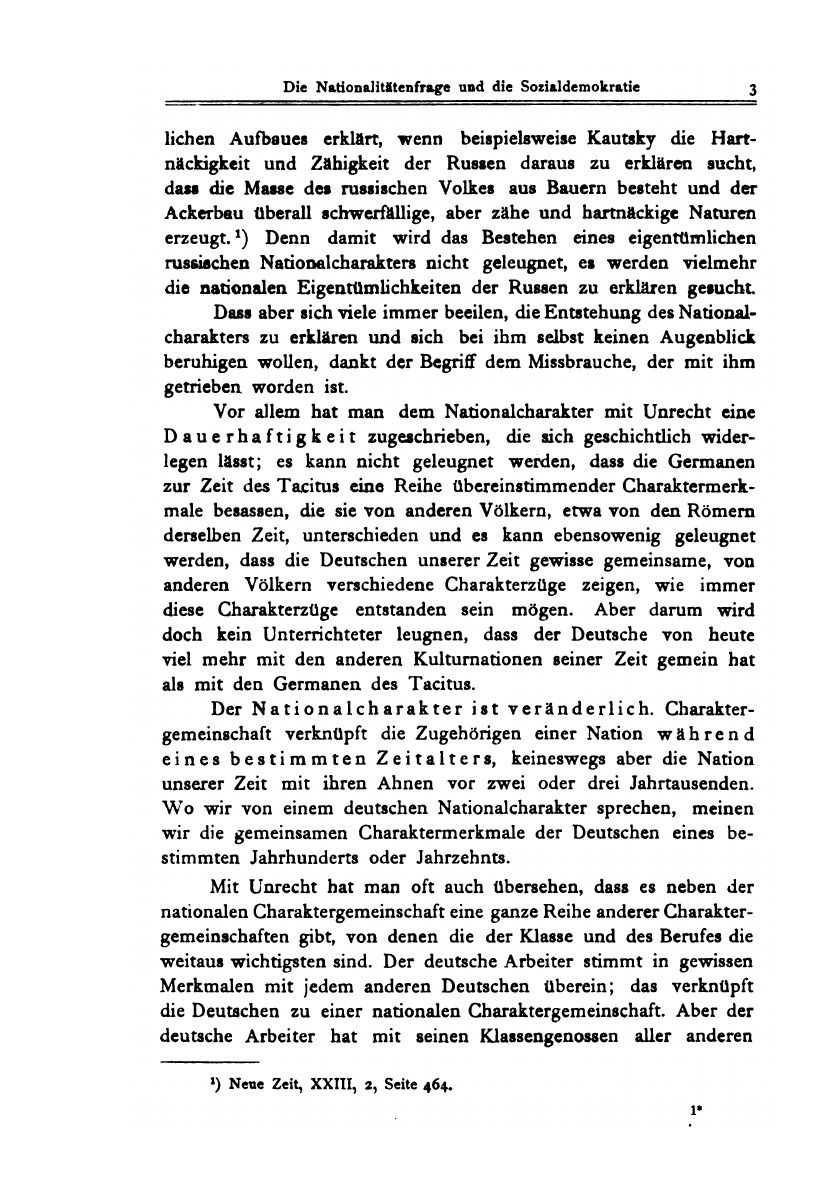 Die Nationalitätenfrage und die Sozialdemokratie 3

lichen Aufbaues erklärt, wenn beispielsweise Kautsky die Hartnäckigkeit und Zähigkeit der Russen daraus zu erklären sucht, dass die Masse des russischen Volkes aus Bauern besteht und der Ackerbau überall schwerfällige, aber zähe und hartnäckige Naturen erzeugt.¹) Denn damit wird das Bestehen eines eigentümlichen russischen Nationalcharakters nicht geleugnet, es werden vielmehr die nationalen Eigentümlichkeiten der Russen zu erklären gesucht.

Dass aber sich viele immer beeilen, die Entstehung des Nationalcharakters zu erklären und sich bei ihm selbst keinen Augenblick beruhigen wollen, dankt der Begriff dem Missbrauche, der mit ihm getrieben worden ist.

Vor allem hat man dem Nationalcharakter mit Unrecht eine Dauerhaftigkeit zugeschrieben, die sich geschichtlich widerlegen lässt; es kann nicht geleugnet werden, dass die Germanen zur Zeit des Tacitus eine Reihe übereinstimmender Charaktermerkmale besassen, die sie von anderen Völkern, etwa von den Römern derselben Zeit, unterschieden und es kann ebensowenig geleugnet werden, dass die Deutschen unserer Zeit gewisse gemeinsame, von anderen Völkern verschiedene Charakterzüge zeigen, wie immer diese Charakterzüge entstanden sein mögen. Aber darum wird doch kein Unterrichteter leugnen, dass der Deutsche von heute viel mehr mit den anderen Kulturnationen seiner Zeit gemein hat als mit den Germanen des Tacitus.

Der Nationalcharakter ist veränderlich. Charaktergemeinschaft verknüpft die Zugehörigen einer Nation während eines bestimmten Zeitalters, keineswegs aber die Nation unserer Zeit mit ihren Ahnen vor zwei oder drei Jahrtausenden. Wo wir von einem deutschen Nationalcharakter sprechen, meinen wir die gemeinsamen Charaktermerkmale der Deutschen eines bestimmten Jahrhunderts oder Jahrzehnts.

Mit Unrecht hat man oft auch übersehen, dass es neben der nationalen Charaktergemeinschaft eine ganze Reihe anderer Charaktergemeinschaften gibt, von denen die der Klasse und des Berufes die weitaus wichtigsten sind. Der deutsche Arbeiter stimmt in gewissen Merkmalen mit jedem anderen Deutschen überein; das verknüpft die Deutschen zu einer nationalen Charaktergemeinschaft. Aber der deutsche Arbeiter hat mit seinen Klassengenossen aller anderen

¹) Neue Zeit, XXIII, 2, Seite 464.

1*